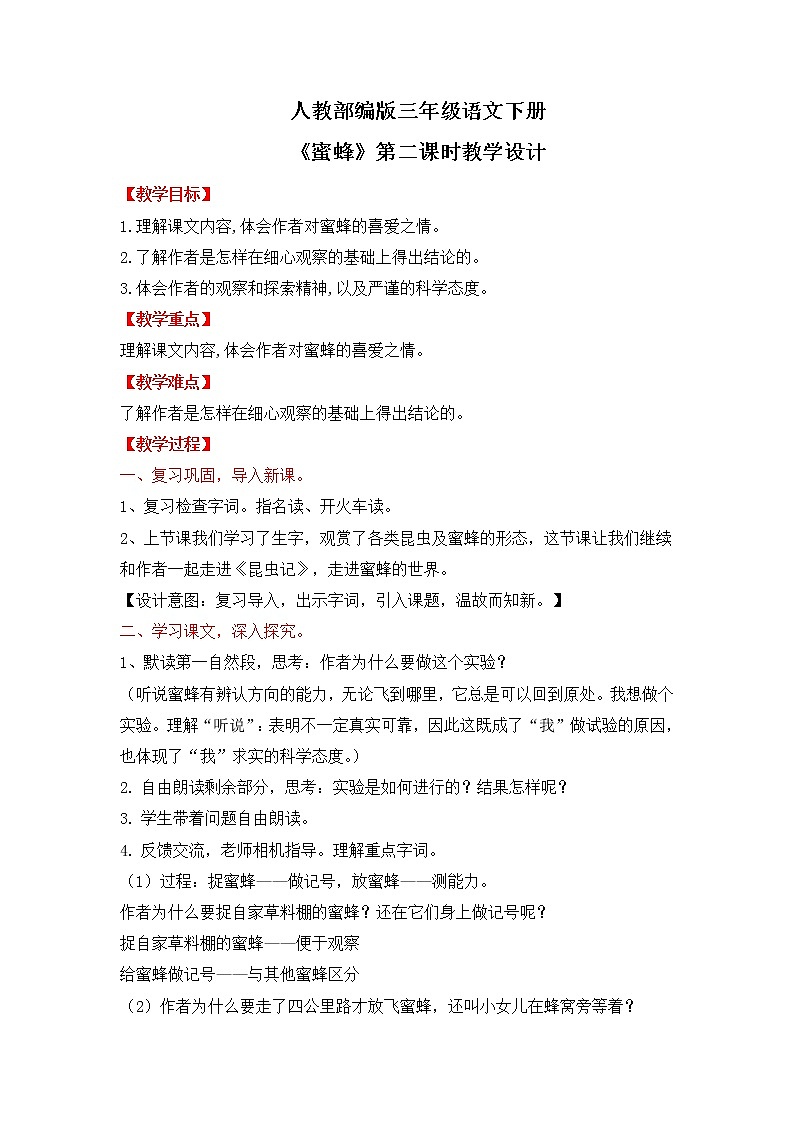 人教部编版三年级语文下册

《蜜蜂》第二课时教学设计

【教学目标】

1.理解课文内容,体会作者对蜜蜂的喜爱之情。

2.了解作者是怎样在细心观察的基础上得出结论的。

3.体会作者的观察和探索精神,以及严谨的科学态度。

【教学重点】

理解课文内容,体会作者对蜜蜂的喜爱之情。

【教学难点】

了解作者是怎样在细心观察的基础上得出结论的。

【教学过程】

一、复习巩固，导入新课。

1、复习检查字词。指名读、开火车读。

2、上节课我们学习了生字，观赏了各类昆虫及蜜蜂的形态，这节课让我们继续和作者一起走进《昆虫记》，走进蜜蜂的世界。

【设计意图：复习导入，出示字词，引入课题，温故而知新。】

二、学习课文，深入探究。

1、默读第一自然段，思考：作者为什么要做这个实验？

（听说蜜蜂有辨认方向的能力，无论飞到哪里，它总是可以回到原处。我想做个实验。理解“听说”：表明不一定真实可靠，因此这既成了“我”做试验的原因，也体现了“我”求实的科学态度。）

2. 自由朗读剩余部分，思考：实验是如何进行的？结果怎样呢？

3. 学生带着问题自由朗读。

4. 反馈交流，老师相机指导。理解重点字词。

（1）过程：捉蜜蜂——做记号，放蜜蜂——测能力。

作者为什么要捉自家草料棚的蜜蜂？还在它们身上做记号呢？

捉自家草料棚的蜜蜂——便于观察

给蜜蜂做记号——与其他蜜蜂区分

（2）作者为什么要走了四公里路才放飞蜜蜂，还叫小女儿在蜂窝旁等着？